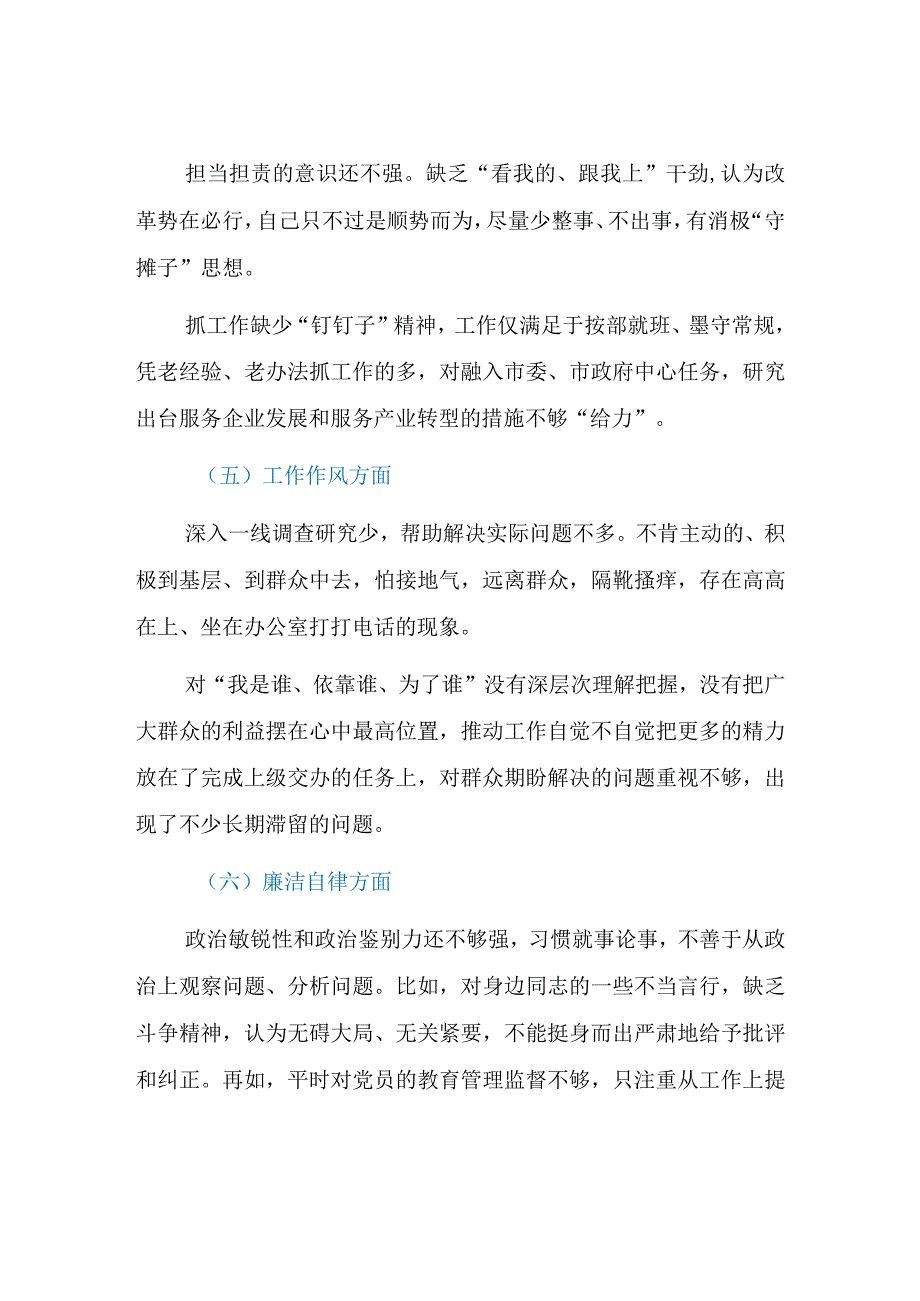 担当担责的意识还不强。缺乏“看我的、跟我上”干劲,认为改革势在必行,自己只不过是顺势而为,尽量少整事、不出事,有消极“守摊子”思想。

抓工作缺少“钉钉子”精神，工作仅满足于按部就班、墨守常规，凭老经验、老办法抓工作的多，对融入市委、市政府中心任务，研究出台服务企业发展和服务产业转型的措施不够“给力”。

（五）工作作风方面

深入一线调查研究少，帮助解决实际问题不多。不肯主动的、积极到基层、到群众中去，怕接地气，远离群众，隔靴搔痒，存在高高在上、坐在办公室打打电话的现象。

对“我是谁、依靠谁、为了谁”没有深层次理解把握，没有把广大群众的利益摆在心中最高位置，推动工作自觉不自觉把更多的精力放在了完成上级交办的任务上，对群众期盼解决的问题重视不够，出现了不少长期滞留的问题。

（六）廉洁自律方面

政治敏锐性和政治鉴别力还不够强，习惯就事论事，不善于从政治上观察问题、分析问题。比如，对身边同志的一些不当言行，缺乏斗争精神，认为无碍大局、无关紧要，不能挺身而出严肃地给予批评和纠正。再如，平时对党员的教育管理监督不够，只注重从工作上提